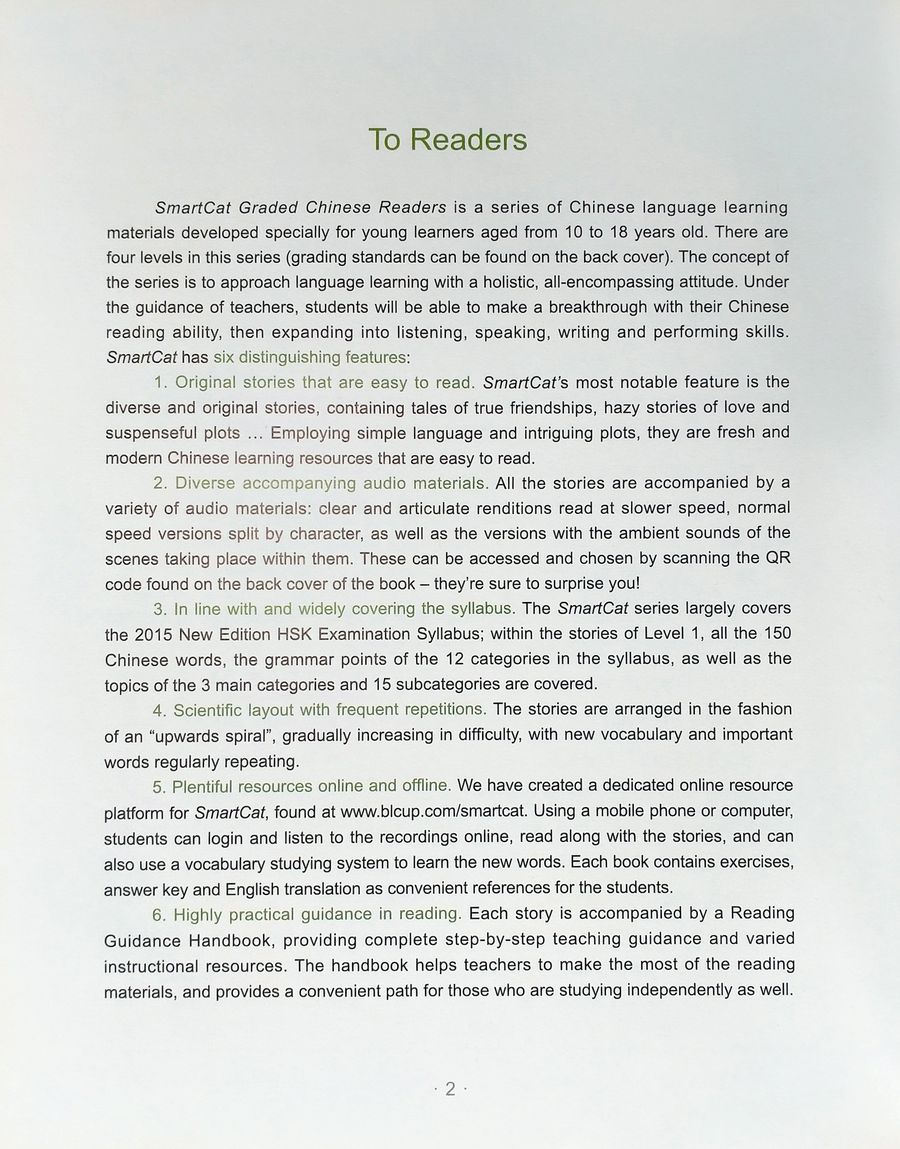 To Readers

SmartCat Graded Chinese Readers is a series of Chinese language learning materials developed specially for young learners aged from 10 to 18 years old. There are four levels in this series (grading standards can be found on the back cover). The concept of the series is to approach language learning with a holistic, all-encompassing attitude. Under the guidance of teachers, students will be able to make a breakthrough with their Chinese reading ability, then expanding into listening, speaking, writing and performing skills. SmartCat has six distinguishing features:

1. Original stories that are easy to read. SmartCat's most notable feature is the diverse and original stories, containing tales of true friendships, hazy stories of love and suspenseful plots ... Employing simple language and intriguing plots, they are fresh and modern Chinese learning resources that are easy to read.

2. Diverse accompanying audio materials. All the stories are accompanied by a variety of audio materials: clear and articulate renditions read at slower speed, normal speed versions split by character, as well as the versions with the ambient sounds of the scenes taking place within them. These can be accessed and chosen by scanning the QR code found on the back cover of the book – they're sure to surprise you!

3. In line with and widely covering the syllabus. The SmartCat series largely covers the 2015 New Edition HSK Examination Syllabus; within the stories of Level 1, all the 150 Chinese words, the grammar points of the 12 categories in the syllabus, as well as the topics of the 3 main categories and 15 subcategories are covered.

4. Scientific layout with frequent repetitions. The stories are arranged in the fashion of an "upwards spiral", gradually increasing in difficulty, with new vocabulary and important words regularly repeating.

5. Plentiful resources online and offline. We have created a dedicated online resource platform for SmartCat, found at www.blcup.com/smartcat. Using a mobile phone or computer, students can login and listen to the recordings online, read along with the stories, and can also use a vocabulary studying system to learn the new words. Each book contains exercises, answer key and English translation as convenient references for the students.

6. Highly practical guidance in reading. Each story is accompanied by a Reading Guidance Handbook, providing complete step-by-step teaching guidance and varied instructional resources. The handbook helps teachers to make the most of the reading materials, and provides a convenient path for those who are studying independently as well.

· 2 ·